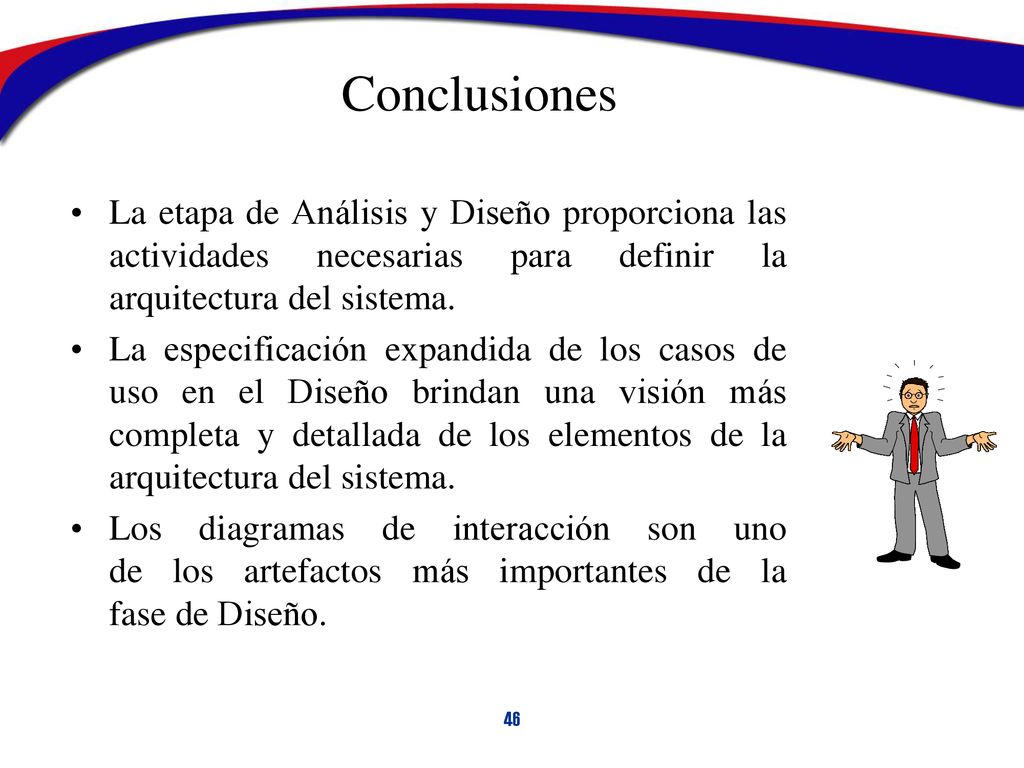 Conclusiones

• La etapa de Análisis y Diseño proporciona las actividades necesarias para definir la arquitectura del sistema.

• La especificación expandida de los casos de uso en el Diseño brindan una visión más completa y detallada de los elementos de la arquitectura del sistema.

• Los diagramas de interacción son uno de los artefactos más importantes de la fase de Diseño.

46